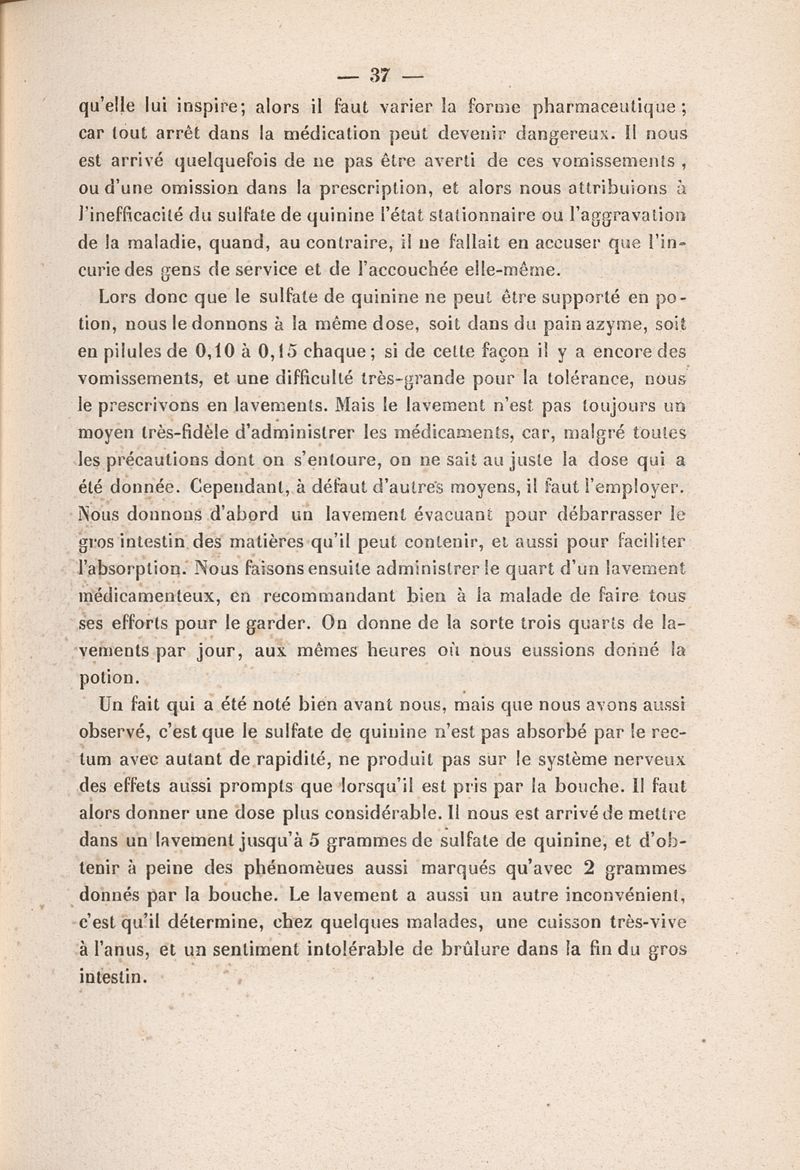 — 37 —

qu'elle lui inspire; alors il faut varier la forme pharmaceutique; car tout arrêt dans la médication peut devenir dangereux. Il nous est arrivé quelquefois de ne pas être averti de ces vomissements, ou d'une omission dans la prescription, et alors nous attribuions à l'inefficacité du sulfate de quinine l'état stationnaire ou l'aggravation de la maladie, quand, au contraire, il ne fallait en accuser que l'incurie des gens de service et de l'accouchée elle-même.

Lors donc que le sulfate de quinine ne peut être supporté en potion, nous le donnons à la même dose, soit dans du pain azyme, soit en pilules de 0,10 à 0,15 chaque; si de cette façon il y a encore des vomissements, et une difficulté très-grande pour la tolérance, nous le prescrivons en lavements. Mais le lavement n'est pas toujours un moyen très-fidèle d'administrer les médicaments, car, malgré toutes les précautions dont on s'entoure, on ne sait au juste la dose qui a été donnée. Cependant, à défaut d'autres moyens, il faut l'employer. Nous donnons d'abord un lavement évacuant pour débarrasser le gros intestin des matières qu'il peut contenir, et aussi pour faciliter l'absorption. Nous faisons ensuite administrer le quart d'un lavement médicamenteux, en recommandant bien à la malade de faire tous ses efforts pour le garder. On donne de la sorte trois quarts de lavements par jour, aux mêmes heures où nous eussions donné la potion.

Un fait qui a été noté bien avant nous, mais que nous avons aussi observé, c'est que le sulfate de quinine n'est pas absorbé par le rectum avec autant de rapidité, ne produit pas sur le système nerveux des effets aussi prompts que lorsqu'il est pris par la bouche. Il faut alors donner une dose plus considérable. Il nous est arrivé de mettre dans un lavement jusqu'à 5 grammes de sulfate de quinine, et d'obtenir à peine des phénomènes aussi marqués qu'avec 2 grammes donnés par la bouche. Le lavement a aussi un autre inconvénient, c'est qu'il détermine, chez quelques malades, une cuisson très-vive à l'anus, et un sentiment intolérable de brûlure dans la fin du gros intestin.